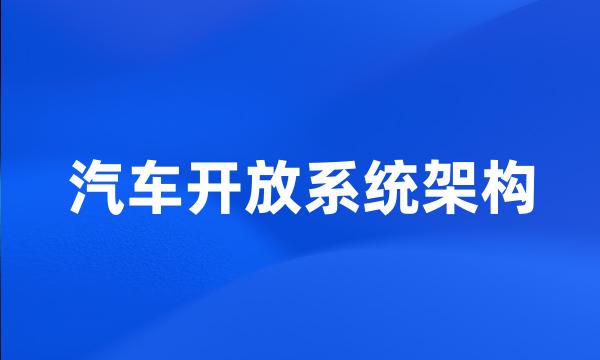 汽车开放系统架构